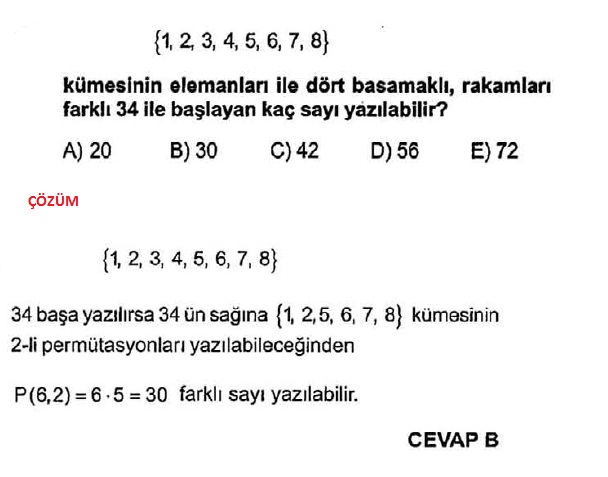 $\{1, 2, 3, 4, 5, 6, 7, 8\}$

kümesinin elemanları ile dört basamaklı, rakamları farklı 34 ile başlayan kaç sayı yazılabilir?

A) 20 B) 30 C) 42 D) 56 E) 72

ÇÖZÜM

$\{1, 2, 3, 4, 5, 6, 7, 8\}$

34 başa yazılırsa 34 ün sağına $\{1, 2, 5, 6, 7, 8\}$ kümesinin 2-li permütasyonları yazılabileceğinden

$P(6,2) = 6 \cdot 5 = 30$ farklı sayı yazılabilir.

CEVAP B